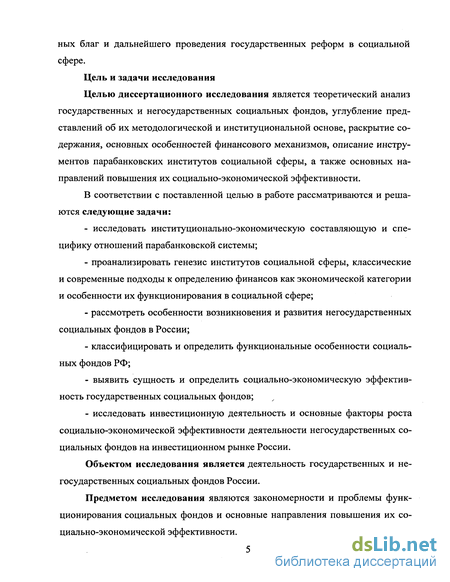 ных благ и дальнейшего проведения государственных реформ в социальной сфере.

Цель и задачи исследования

Целью диссертационного исследования является теоретический анализ государственных и негосударственных социальных фондов, углубление представлений об их методологической и институциональной основе, раскрытие содержания, основных особенностей финансового механизмов, описание инструментов парабанковских институтов социальной сферы, а также основных направлений повышения их социально-экономической эффективности.

В соответствии с поставленной целью в работе рассматриваются и решаются следующие задачи:

- исследовать институционально-экономическую составляющую и специфику отношений парабанковской системы;

- проанализировать генезис институтов социальной сферы, классические и современные подходы к определению финансов как экономической категории и особенности их функционирования в социальной сфере;

- рассмотреть особенности возникновения и развития негосударственных социальных фондов в России;

- классифицировать и определить функциональные особенности социальных фондов РФ;

- выявить сущность и определить социально-экономическую эффективность государственных социальных фондов;

- исследовать инвестиционную деятельность и основные факторы роста социально-экономической эффективности деятельности негосударственных социальных фондов на инвестиционном рынке России.

Объектом исследования является деятельность государственных и негосударственных социальных фондов России.

Предметом исследования являются закономерности и проблемы функционирования социальных фондов и основные направления повышения их социально-экономической эффективности.

5

dsLib.net
библиотека диссертаций